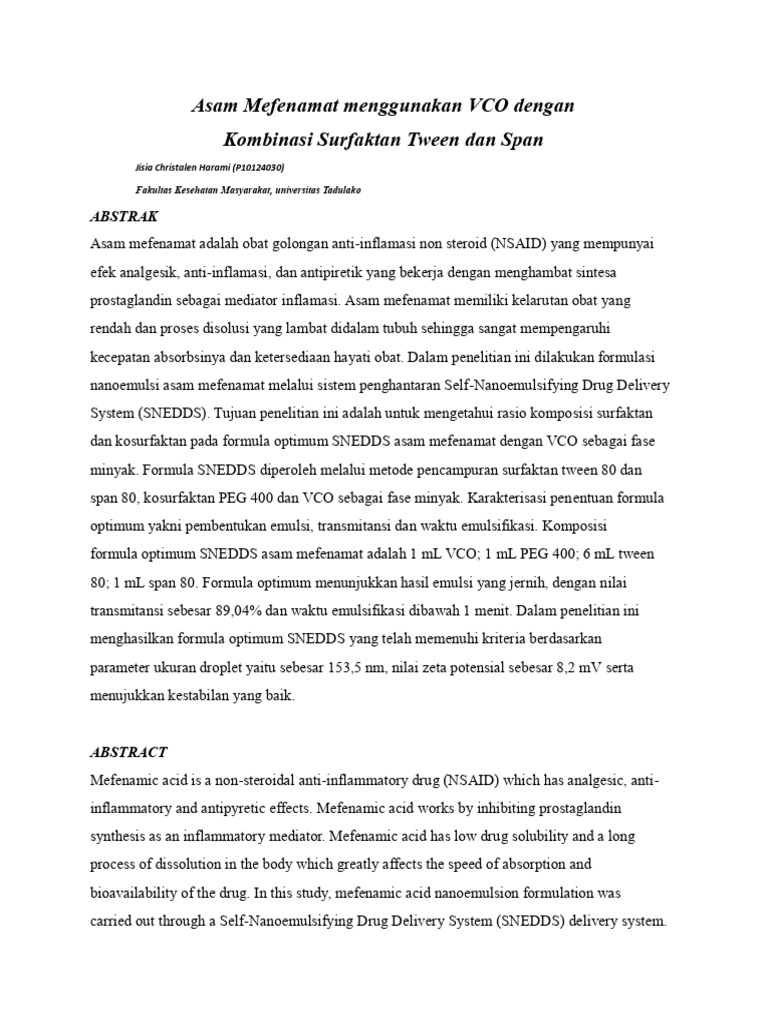 Asam Mefenamat menggunakan VCO dengan
Kombinasi Surfaktan Tween dan Span

Jisia Christalen Harami (P10124030)
Fakultas Kesehatan Masyarakat, universitas Tadulako

ABSTRAK

Asam mefenamat adalah obat golongan anti-inflamasi non steroid (NSAID) yang mempunyai efek analgesik, anti-inflamasi, dan antipiretik yang bekerja dengan menghambat sintesa prostaglandin sebagai mediator inflamasi. Asam mefenamat memiliki kelarutan obat yang rendah dan proses disolusi yang lambat didalam tubuh sehingga sangat mempengaruhi kecepatan absorbsinya dan ketersediaan hayati obat. Dalam penelitian ini dilakukan formulasi nanoemulsi asam mefenamat melalui sistem penghantaran Self-Nanoemulsifying Drug Delivery System (SNEDDS). Tujuan penelitian ini adalah untuk mengetahui rasio komposisi surfaktan dan kosurfaktan pada formula optimum SNEDDS asam mefenamat dengan VCO sebagai fase minyak. Formula SNEDDS diperoleh melalui metode pencampuran surfaktan tween 80 dan span 80, kosurfaktan PEG 400 dan VCO sebagai fase minyak. Karakterisasi penentuan formula optimum yakni pembentukan emulsi, transmitansi dan waktu emulsifikasi. Komposisi formula optimum SNEDDS asam mefenamat adalah 1 mL VCO; 1 mL PEG 400; 6 mL tween 80; 1 mL span 80. Formula optimum menunjukkan hasil emulsi yang jernih, dengan nilai transmitansi sebesar 89,04% dan waktu emulsifikasi dibawah 1 menit. Dalam penelitian ini menghasilkan formula optimum SNEDDS yang telah memenuhi kriteria berdasarkan parameter ukuran droplet yaitu sebesar 153,5 nm, nilai zeta potensial sebesar 8,2 mV serta menujukkan kestabilan yang baik.

ABSTRACT

Mefenamic acid is a non-steroidal anti-inflammatory drug (NSAID) which has analgesic, anti-inflammatory and antipyretic effects. Mefenamic acid works by inhibiting prostaglandin synthesis as an inflammatory mediator. Mefenamic acid has low drug solubility and a long process of dissolution in the body which greatly affects the speed of absorption and bioavailability of the drug. In this study, mefenamic acid nanoemulsion formulation was carried out through a Self-Nanoemulsifying Drug Delivery System (SNEDDS) delivery system.